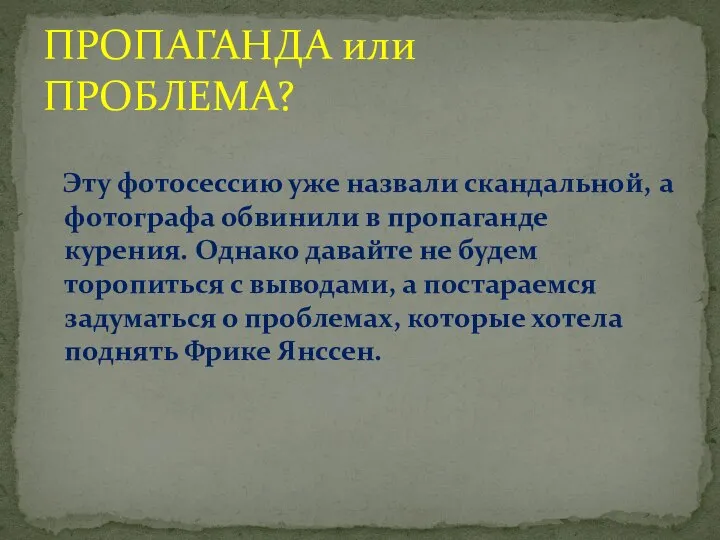 ПРОПАГАНДА или ПРОБЛЕМА?

Эту фотосессию уже назвали скандальной, а фотографа обвинили в пропаганде курения. Однако давайте не будем торопиться с выводами, а постараемся задуматься о проблемах, которые хотела поднять Фрике Янссен.